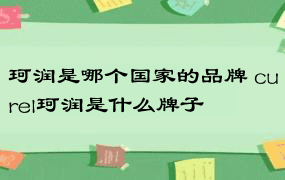 珂润是哪个国家的品牌 curel珂润是什么牌子